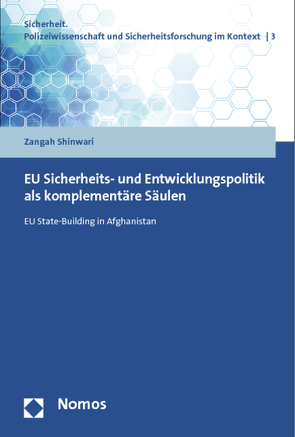 Sicherheit.
Polizeiwissenschaft und Sicherheitsforschung im Kontext | 3

Zangah Shinwari

EU Sicherheits- und Entwicklungspolitik als komplementäre Säulen

EU State-Building in Afghanistan

Nomos